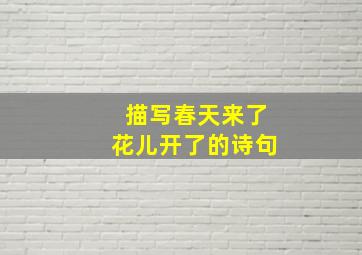 描写春天来了
花儿开了的诗句